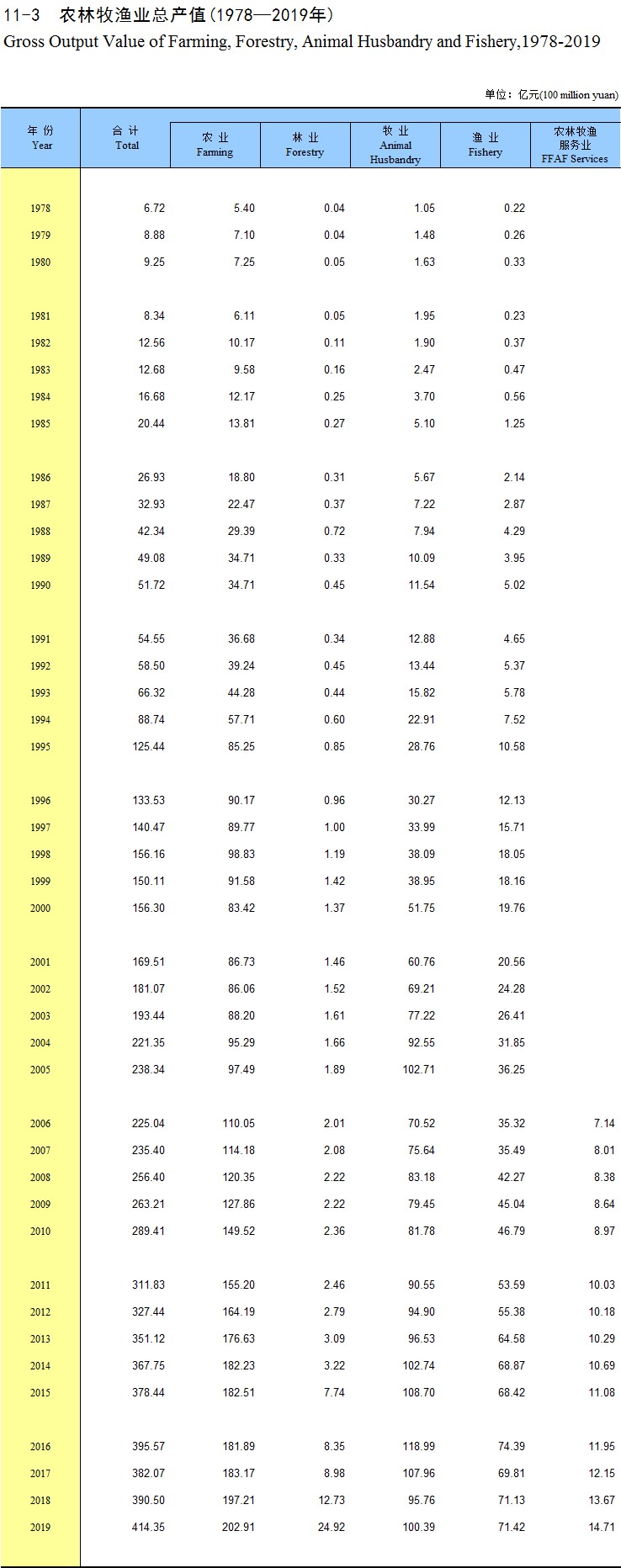 11-3　农林牧渔业总产值(1978—2019年)
Gross Output Value of Farming, Forestry, Animal Husbandry and Fishery,1978-2019

单位：亿元(100 million yuan)

| 年 份 Year | 合 计 Total | 农 业 Farming | 林 业 Forestry | 牧 业 Animal Husbandry | 渔 业 Fishery | 农林牧渔服务业 FFAF Services |
|---|---|---|---|---|---|---|
| 1978 | 6.72 | 5.40 | 0.04 | 1.05 | 0.22 | |
| 1979 | 8.88 | 7.10 | 0.04 | 1.48 | 0.26 | |
| 1980 | 9.25 | 7.25 | 0.05 | 1.63 | 0.33 | |
| 1981 | 8.34 | 6.11 | 0.05 | 1.95 | 0.23 | |
| 1982 | 12.56 | 10.17 | 0.11 | 1.90 | 0.37 | |
| 1983 | 12.68 | 9.58 | 0.16 | 2.47 | 0.47 | |
| 1984 | 16.68 | 12.17 | 0.25 | 3.70 | 0.56 | |
| 1985 | 20.44 | 13.81 | 0.27 | 5.10 | 1.25 | |
| 1986 | 26.93 | 18.80 | 0.31 | 5.67 | 2.14 | |
| 1987 | 32.93 | 22.47 | 0.37 | 7.22 | 2.87 | |
| 1988 | 42.34 | 29.39 | 0.72 | 7.94 | 4.29 | |
| 1989 | 49.08 | 34.71 | 0.33 | 10.09 | 3.95 | |
| 1990 | 51.72 | 34.71 | 0.45 | 11.54 | 5.02 | |
| 1991 | 54.55 | 36.68 | 0.34 | 12.88 | 4.65 | |
| 1992 | 58.50 | 39.24 | 0.45 | 13.44 | 5.37 | |
| 1993 | 66.32 | 44.28 | 0.44 | 15.82 | 5.78 | |
| 1994 | 88.74 | 57.71 | 0.60 | 22.91 | 7.52 | |
| 1995 | 125.44 | 85.25 | 0.85 | 28.76 | 10.58 | |
| 1996 | 133.53 | 90.17 | 0.96 | 30.27 | 12.13 | |
| 1997 | 140.47 | 89.77 | 1.00 | 33.99 | 15.71 | |
| 1998 | 156.16 | 98.83 | 1.19 | 38.09 | 18.05 | |
| 1999 | 150.11 | 91.58 | 1.42 | 38.95 | 18.16 | |
| 2000 | 156.30 | 83.42 | 1.37 | 51.75 | 19.76 | |
| 2001 | 169.51 | 86.73 | 1.46 | 60.76 | 20.56 | |
| 2002 | 181.07 | 86.06 | 1.52 | 69.21 | 24.28 | |
| 2003 | 193.44 | 88.20 | 1.61 | 77.22 | 26.41 | |
| 2004 | 221.35 | 95.29 | 1.66 | 92.55 | 31.85 | |
| 2005 | 238.34 | 97.49 | 1.89 | 102.71 | 36.25 | |
| 2006 | 225.04 | 110.05 | 2.01 | 70.52 | 35.32 | 7.14 |
| 2007 | 235.40 | 114.18 | 2.08 | 75.64 | 35.49 | 8.01 |
| 2008 | 256.40 | 120.35 | 2.22 | 83.18 | 42.27 | 8.38 |
| 2009 | 263.21 | 127.86 | 2.22 | 79.45 | 45.04 | 8.64 |
| 2010 | 289.41 | 149.52 | 2.36 | 81.78 | 46.79 | 8.97 |
| 2011 | 311.83 | 155.20 | 2.46 | 90.55 | 53.59 | 10.03 |
| 2012 | 327.44 | 164.19 | 2.79 | 94.90 | 55.38 | 10.18 |
| 2013 | 351.12 | 176.63 | 3.09 | 96.53 | 64.58 | 10.29 |
| 2014 | 367.75 | 182.23 | 3.22 | 102.74 | 68.87 | 10.69 |
| 2015 | 378.44 | 182.51 | 7.74 | 108.70 | 68.42 | 11.08 |
| 2016 | 395.57 | 181.89 | 8.35 | 118.99 | 74.39 | 11.95 |
| 2017 | 382.07 | 183.17 | 8.98 | 107.96 | 69.81 | 12.15 |
| 2018 | 390.50 | 197.21 | 12.73 | 95.76 | 71.13 | 13.67 |
| 2019 | 414.35 | 202.91 | 24.92 | 100.39 | 71.42 | 14.71 |